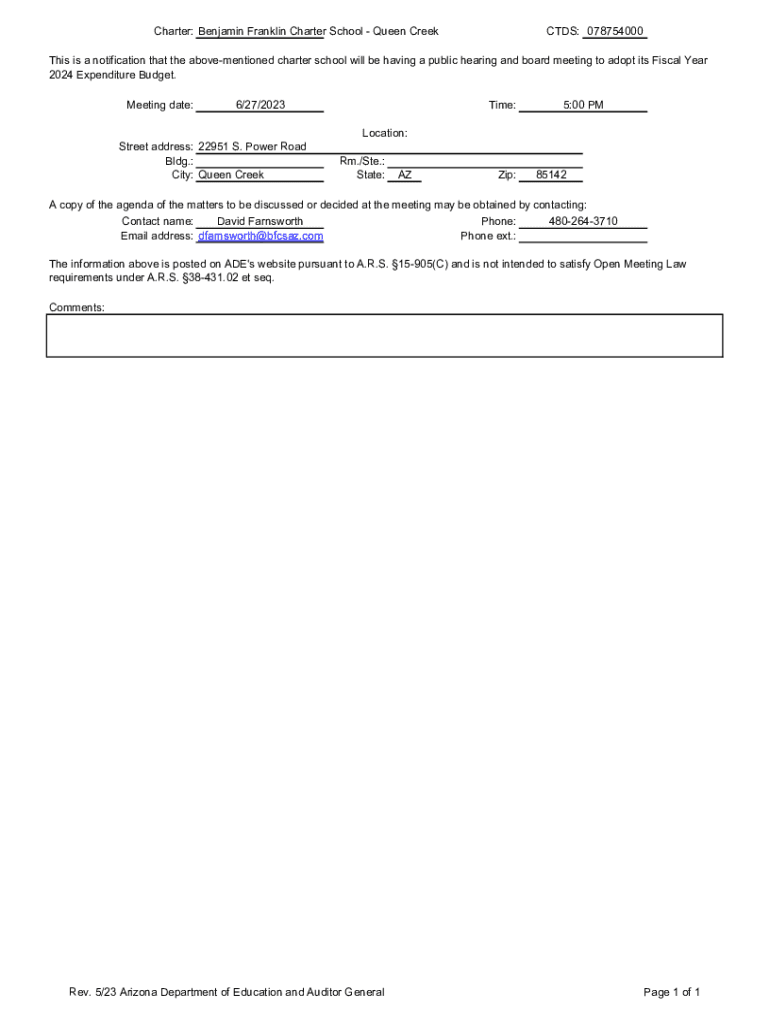 Charter: Benjamin Franklin Charter School - Queen Creek CTDS: 078754000

This is a notification that the above-mentioned charter school will be having a public hearing and board meeting to adopt its Fiscal Year 2024 Expenditure Budget.

Meeting date: 6/27/2023 Time: 5:00 PM

Location:
Street address: 22951 S. Power Road
Bldg.: Rm./Ste.:
City: Queen Creek State: AZ Zip: 85142

A copy of the agenda of the matters to be discussed or decided at the meeting may be obtained by contacting:
Contact name: David Farnsworth Phone: 480-264-3710
Email address: dfarnsworth@bfcsaz.com Phone ext.:

The information above is posted on ADE's website pursuant to A.R.S. §15-905(C) and is not intended to satisfy Open Meeting Law requirements under A.R.S. §38-431.02 et seq.

Comments:

Rev. 5/23 Arizona Department of Education and Auditor General Page 1 of 1